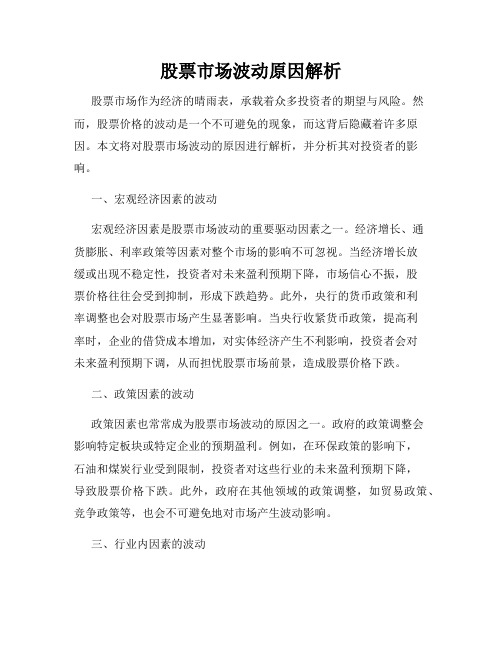 股票市场波动原因解析

股票市场作为经济的晴雨表，承载着众多投资者的期望与风险。然而，股票价格的波动是一个不可避免的现象，而这背后隐藏着许多原因。本文将对股票市场波动的原因进行解析，并分析其对投资者的影响。

一、宏观经济因素的波动

宏观经济因素是股票市场波动的重要驱动因素之一。经济增长、通货膨胀、利率政策等因素对整个市场的影响不可忽视。当经济增长放缓或出现不稳定性，投资者对未来盈利预期下降，市场信心不振，股票价格往往会受到抑制，形成下跌趋势。此外，央行的货币政策和利率调整也会对股票市场产生显著影响。当央行收紧货币政策，提高利率时，企业的借贷成本增加，对实体经济产生不利影响，投资者会对未来盈利预期下调，从而担忧股票市场前景，造成股票价格下跌。

二、政策因素的波动

政策因素也常常成为股票市场波动的原因之一。政府的政策调整会影响特定板块或特定企业的预期盈利。例如，在环保政策的影响下，石油和煤炭行业受到限制，投资者对这些行业的未来盈利预期下降，导致股票价格下跌。此外，政府在其他领域的政策调整，如贸易政策、竞争政策等，也会不可避免地对市场产生波动影响。

三、行业内因素的波动